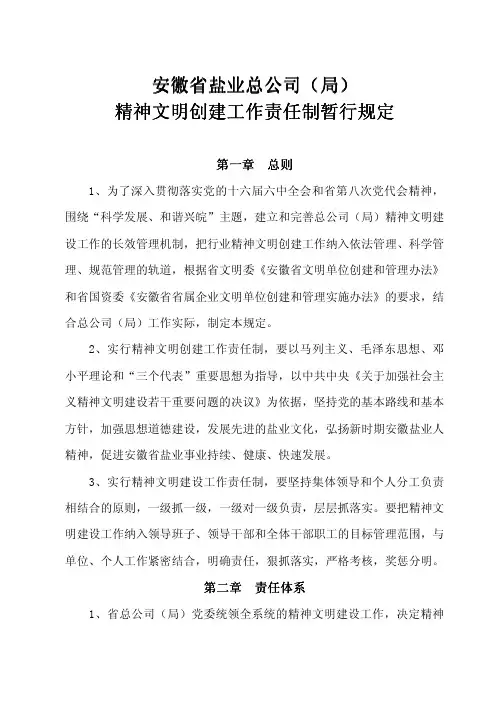 安徽省盐业总公司（局）
精神文明创建工作责任制暂行规定

第一章　总则

1、为了深入贯彻落实党的十六届六中全会和省第八次党代会精神，围绕“科学发展、和谐兴皖”主题，建立和完善总公司（局）精神文明建设工作的长效管理机制，把行业精神文明创建工作纳入依法管理、科学管理、规范管理的轨道，根据省文明委《安徽省文明单位创建和管理办法》和省国资委《安徽省省属企业文明单位创建和管理实施办法》的要求，结合总公司（局）工作实际，制定本规定。

2、实行精神文明创建工作责任制，要以马列主义、毛泽东思想、邓小平理论和“三个代表”重要思想为指导，以中共中央《关于加强社会主义精神文明建设若干重要问题的决议》为依据，坚持党的基本路线和基本方针，加强思想道德建设，发展先进的盐业文化，弘扬新时期安徽盐业人精神，促进安徽省盐业事业持续、健康、快速发展。

3、实行精神文明建设工作责任制，要坚持集体领导和个人分工负责相结合的原则，一级抓一级，一级对一级负责，层层抓落实。要把精神文明建设工作纳入领导班子、领导干部和全体干部职工的目标管理范围，与单位、个人工作紧密结合，明确责任，狠抓落实，严格考核，奖惩分明。

第二章　责任体系

1、省总公司（局）党委统领全系统的精神文明建设工作，决定精神